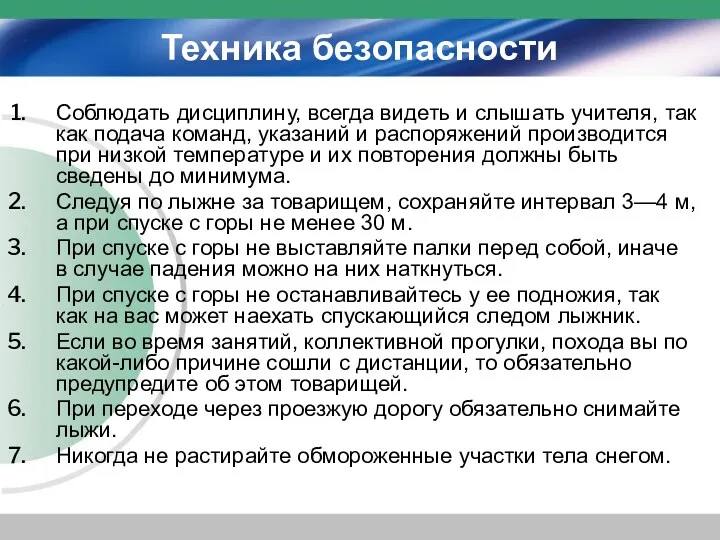 Техника безопасности

1. Соблюдать дисциплину, всегда видеть и слышать учителя, так как подача команд, указаний и распоряжений производится при низкой температуре и их повторения должны быть сведены до минимума.
2. Следуя по лыжне за товарищем, сохраняйте интервал 3—4 м, а при спуске с горы не менее 30 м.
3. При спуске с горы не выставляйте палки перед собой, иначе в случае падения можно на них наткнуться.
4. При спуске с горы не останавливайтесь у ее подножия, так как на вас может наехать спускающийся следом лыжник.
5. Если во время занятий, коллективной прогулки, похода вы по какой-либо причине сошли с дистанции, то обязательно предупредите об этом товарищей.
6. При переходе через проезжую дорогу обязательно снимайте лыжи.
7. Никогда не растирайте обмороженные участки тела снегом.